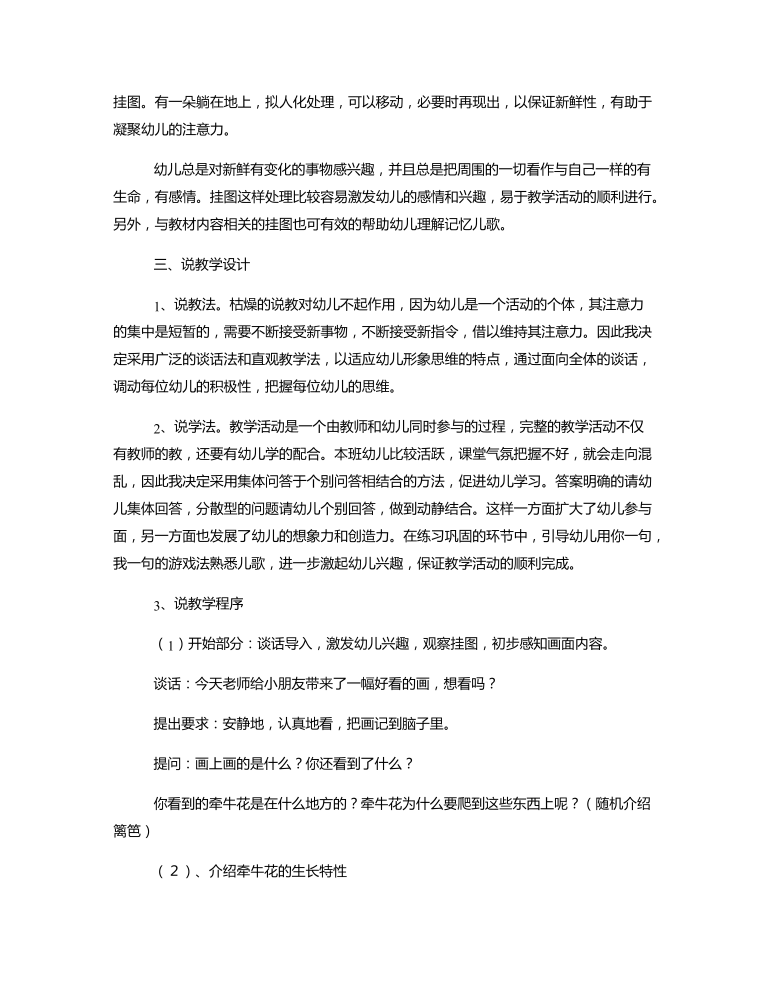 挂图。有一朵躺在地上，拟人化处理，可以移动，必要时再现出，以保证新鲜性，有助于凝聚幼儿的注意力。

幼儿总是对新鲜有变化的事物感兴趣，并且总是把周围的一切看作与自己一样的有生命，有感情。挂图这样处理比较容易激发幼儿的感情和兴趣，易于教学活动的顺利进行。另外，与教材内容相关的挂图也可有效的帮助幼儿理解记忆儿歌。

三、说教学设计

1、说教法。枯燥的说教对幼儿不起作用，因为幼儿是一个活动的个体，其注意力的集中是短暂的，需要不断接受新事物，不断接受新指令，借以维持其注意力。因此我决定采用广泛的谈话法和直观教学法，以适应幼儿形象思维的特点，通过面向全体的谈话，调动每位幼儿的积极性，把握每位幼儿的思维。

2、说学法。教学活动是一个由教师和幼儿同时参与的过程，完整的教学活动不仅有教师的教，还要有幼儿学的配合。本班幼儿比较活跃，课堂气氛把握不好，就会走向混乱，因此我决定采用集体问答于个别问答相结合的方法，促进幼儿学习。答案明确的请幼儿集体回答，分散型的问题请幼儿个别回答，做到动静结合。这样一方面扩大了幼儿参与面，另一方面也发展了幼儿的想象力和创造力。在练习巩固的环节中，引导幼儿用你一句，我一句的游戏法熟悉儿歌，进一步激起幼儿兴趣，保证教学活动的顺利完成。

3、说教学程序

（1）开始部分：谈话导入，激发幼儿兴趣，观察挂图，初步感知画面内容。

谈话：今天老师给小朋友带来了一幅好看的画，想看吗？

提出要求：安静地，认真地看，把画记到脑子里。

提问：画上画的是什么？你还看到了什么？

你看到的牵牛花是在什么地方的？牵牛花为什么要爬到这些东西上呢？（随机介绍篱笆）

（2）、介绍牵牛花的生长特性